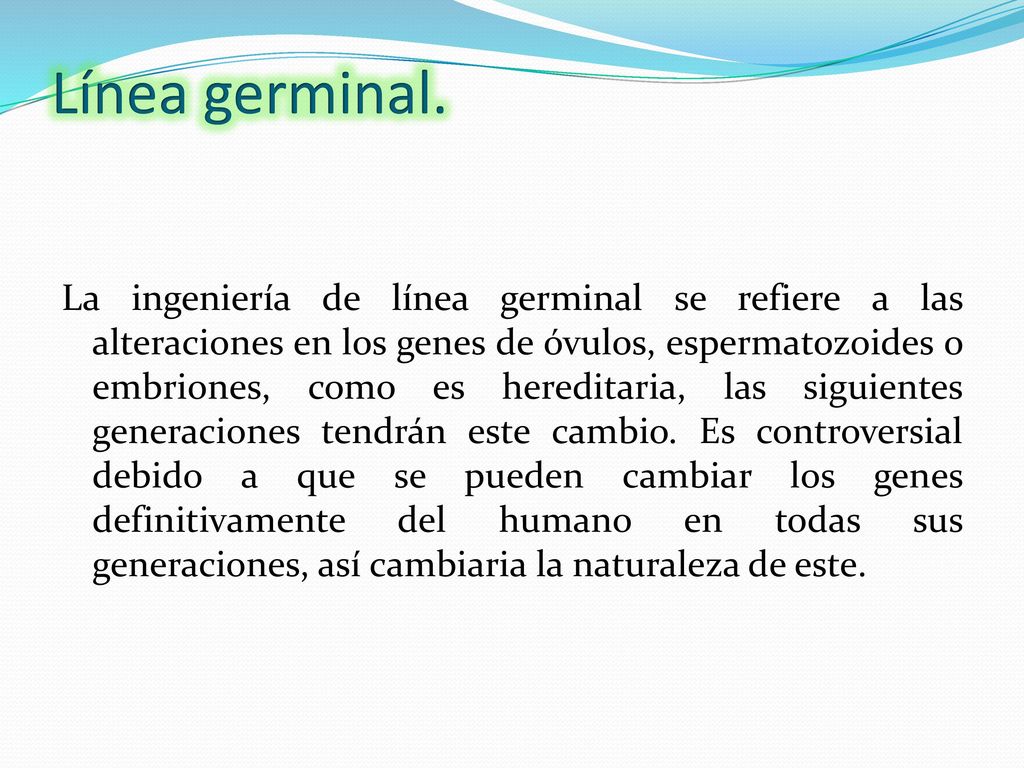 Línea germinal.

La ingeniería de línea germinal se refiere a las alteraciones en los genes de óvulos, espermatozoides o embriones, como es hereditaria, las siguientes generaciones tendrán este cambio. Es controversial debido a que se pueden cambiar los genes definitivamente del humano en todas sus generaciones, así cambiaria la naturaleza de este.